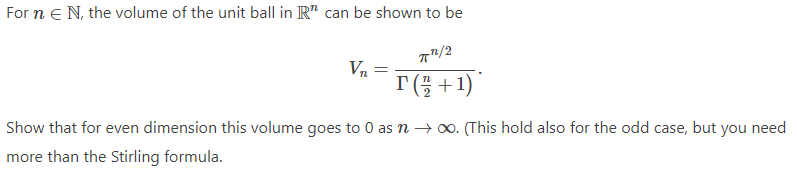 For $n \in \mathbb{N}$, the volume of the unit ball in $\mathbb{R}^n$ can be shown to be

$$V_n = \frac{\pi^{n/2}}{\Gamma\left(\frac{n}{2}+1\right)}.$$

Show that for even dimension this volume goes to 0 as $n \to \infty$. (This hold also for the odd case, but you need more than the Stirling formula.